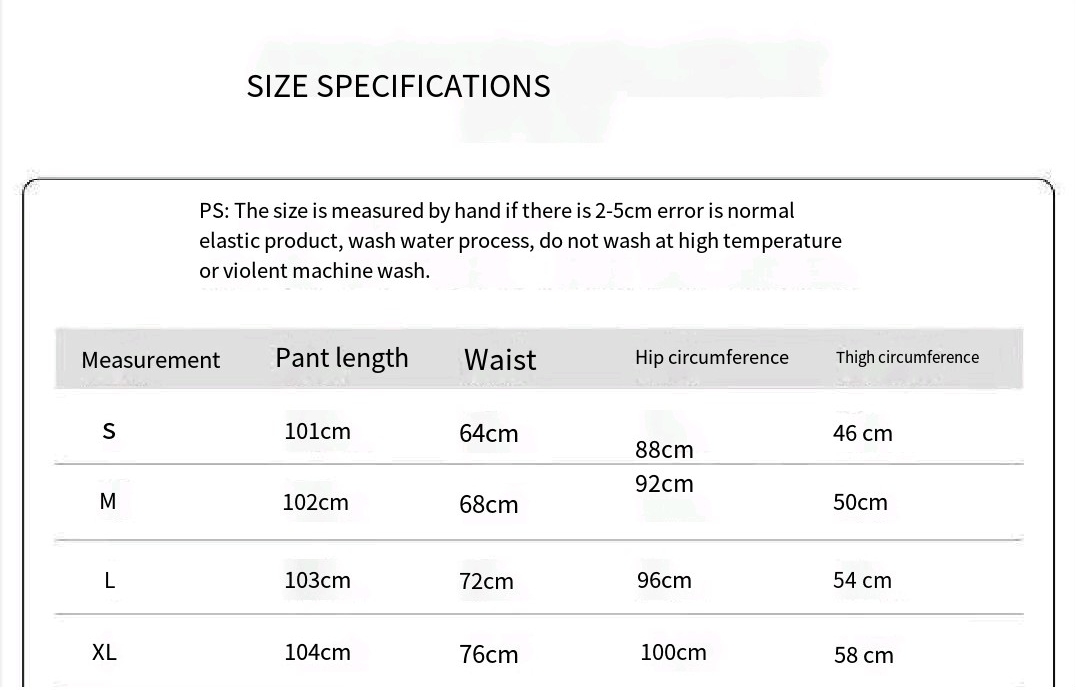 SIZE SPECIFICATIONS

PS: The size is measured by hand if there is 2-5cm error is normal elastic product, wash water process, do not wash at high temperature or violent machine wash.

| Measurement | Pant length | Waist | Hip circumference | Thigh circumference |
|---|---|---|---|---|
| S | 101cm | 64cm | 88cm | 46 cm |
| M | 102cm | 68cm | 92cm | 50cm |
| L | 103cm | 72cm | 96cm | 54 cm |
| XL | 104cm | 76cm | 100cm | 58 cm |